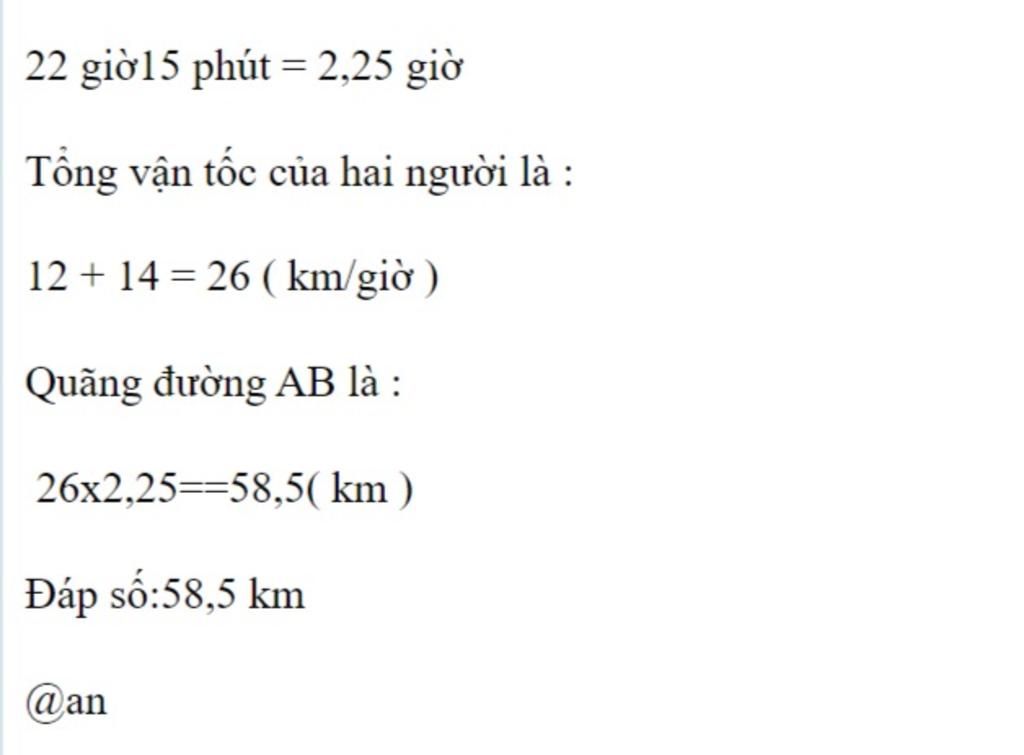 22 giờ15 phút = 2,25 giờ

Tổng vận tốc của hai người là :

12 + 14 = 26 ( km/giờ )

Quãng đường AB là :

26x2,25==58,5( km )

Đáp số:58,5 km

@an